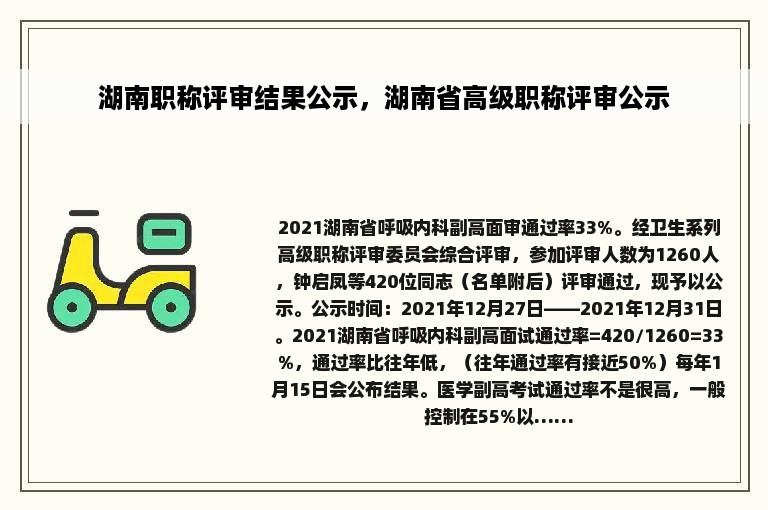 湖南职称评审结果公示，湖南省高级职称评审公示

2021湖南省呼吸内科副高面审通过率33%。经卫生系列高级职称评审委员会综合评审，参加评审人数为1260人，钟启凤等420位同志（名单附后）评审通过，现予以公示。公示时间：2021年12月27日——2021年12月31日。2021湖南省呼吸内科副高面试通过率=420/1260=33%，通过率比往年低，（往年通过率有接近50%）每年1月15日会公布结果。医学副高考试通过率不是很高，一般控制在55%以......